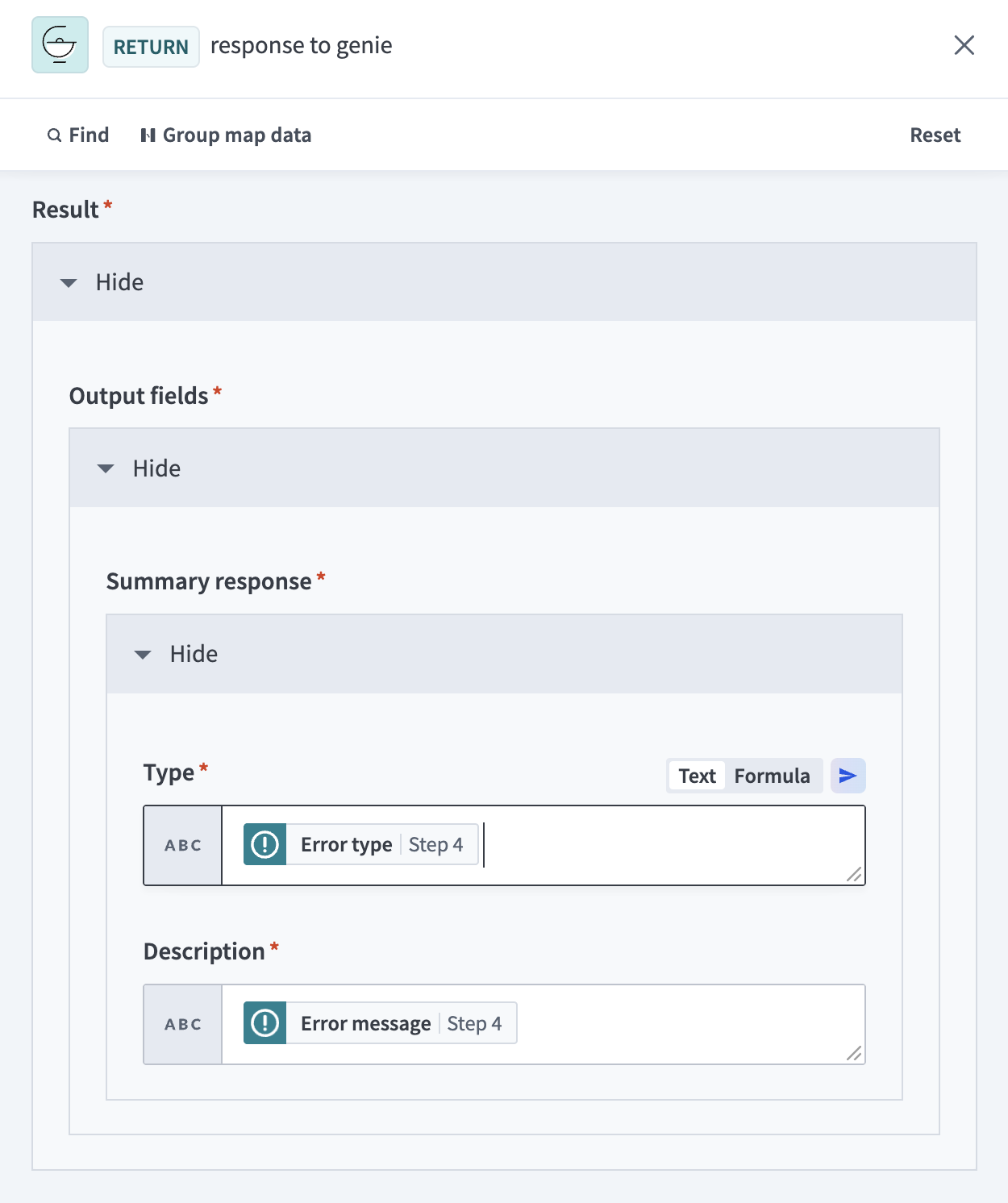 RETURN response to genie

Find Group map data Reset

Result *

Hide

Output fields *

Hide

Summary response *

Hide

Type * Text Formula

ABC Error type Step 4

Description *

ABC Error message Step 4